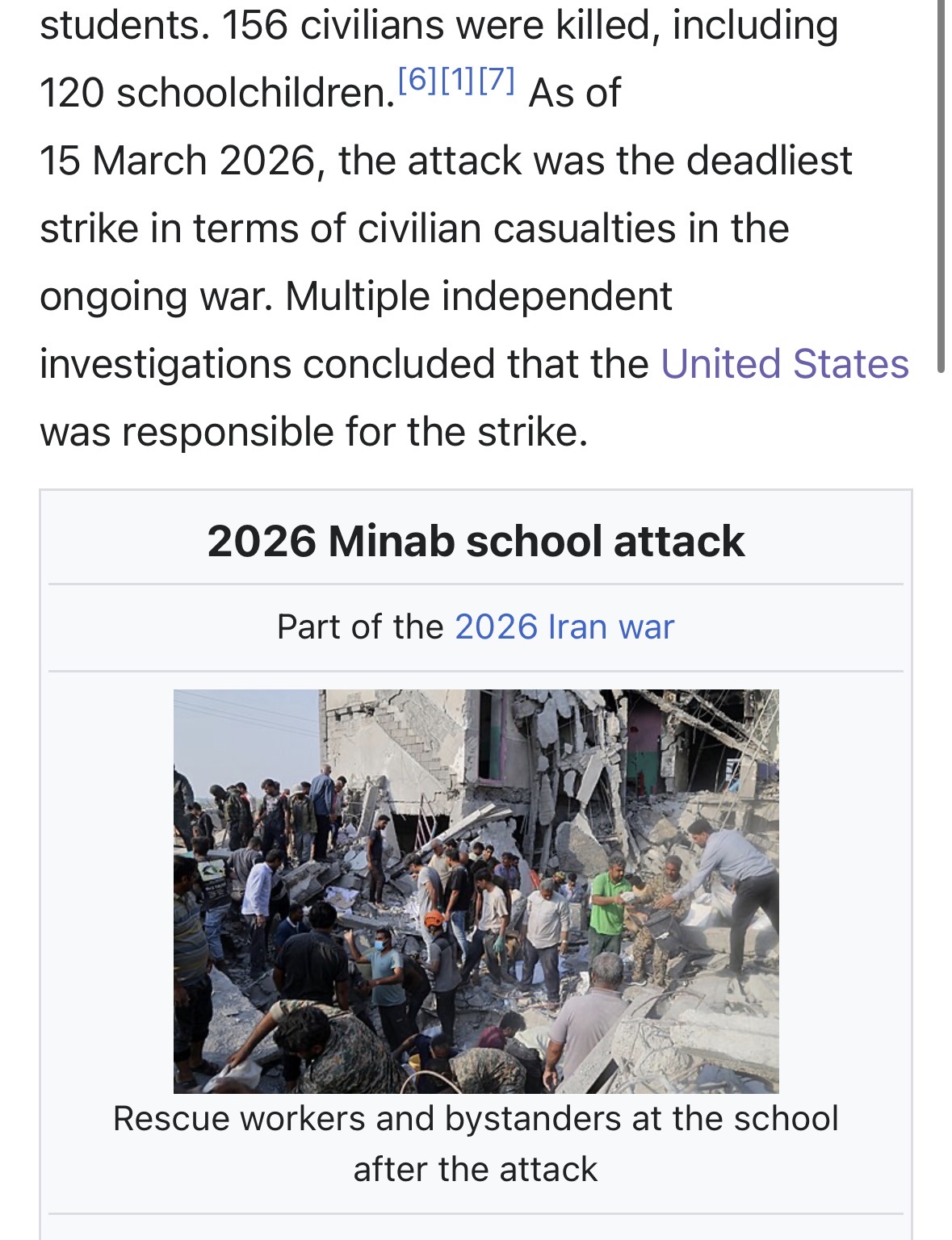 students. 156 civilians were killed, including 120 schoolchildren.[6][1][7] As of 15 March 2026, the attack was the deadliest strike in terms of civilian casualties in the ongoing war. Multiple independent investigations concluded that the United States was responsible for the strike.

2026 Minab school attack

Part of the 2026 Iran war

Rescue workers and bystanders at the school after the attack